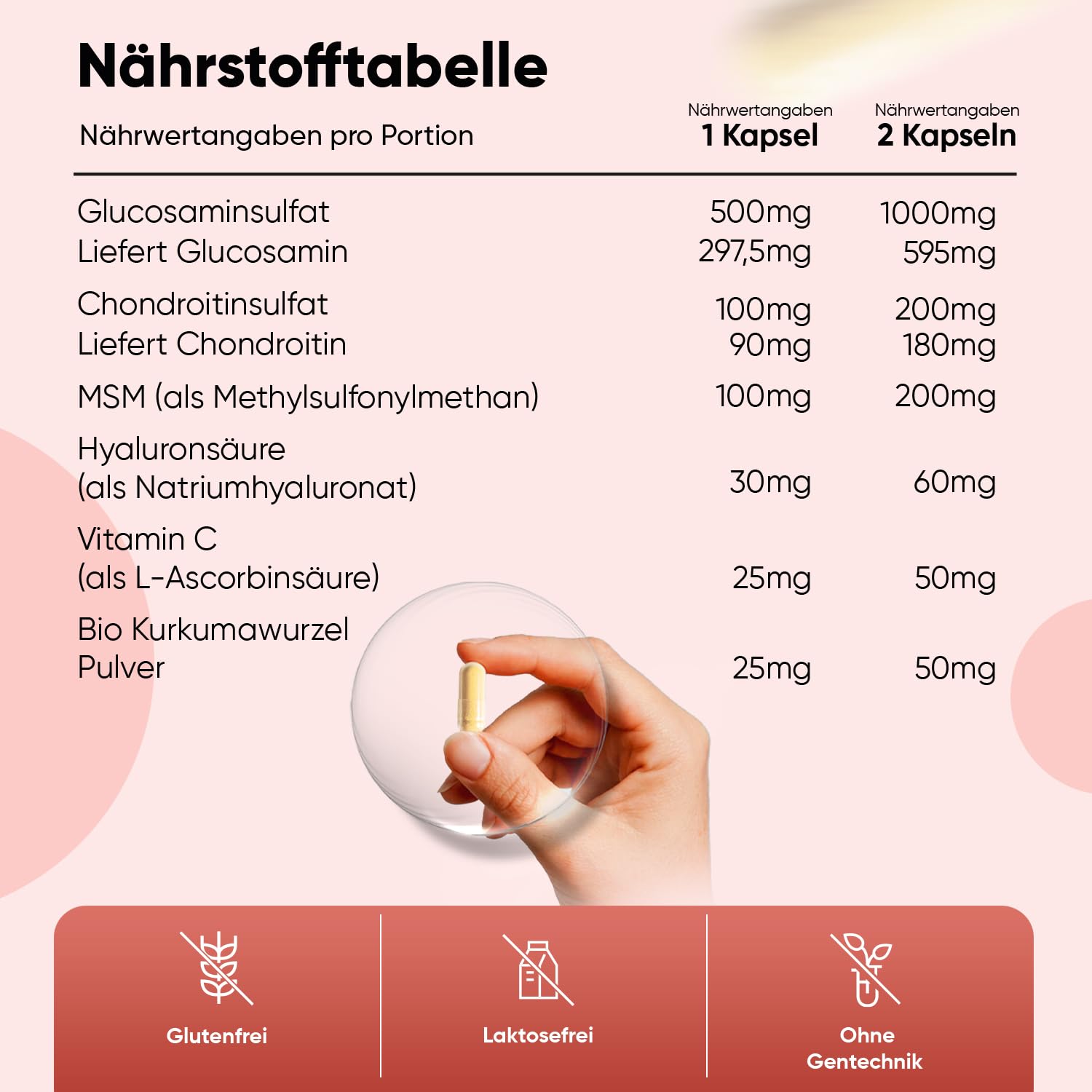 Nährstofftabelle

| Nährwertangaben pro Portion | Nährwertangaben 1 Kapsel | Nährwertangaben 2 Kapseln |
|---|---|---|
| Glucosaminsulfat | 500mg | 1000mg |
| Liefert Glucosamin | 297,5mg | 595mg |
| Chondroitinsulfat | 100mg | 200mg |
| Liefert Chondroitin | 90mg | 180mg |
| MSM (als Methylsulfonylmethan) | 100mg | 200mg |
| Hyaluronsäure (als Natriumhyaluronat) | 30mg | 60mg |
| Vitamin C (als L-Ascorbinsäure) | 25mg | 50mg |
| Bio Kurkumawurzel Pulver | 25mg | 50mg |

Glutenfrei

Laktosefrei

Ohne Gentechnik